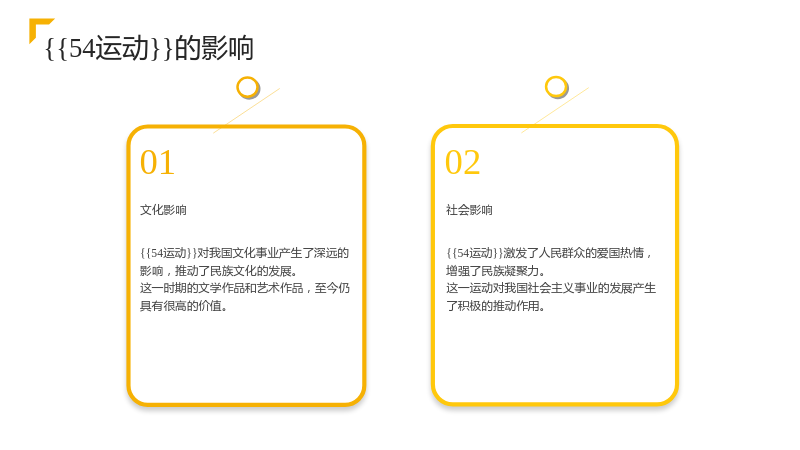 {{54运动}}的影响

01

文化影响

{{54运动}}对我国文化事业产生了深远的影响，推动了民族文化的发展。
这一时期的文学作品和艺术作品，至今仍具有很高的价值。

02

社会影响

{{54运动}}激发了人民群众的爱国热情，增强了民族凝聚力。
这一运动对我国社会主义事业的发展产生了积极的推动作用。